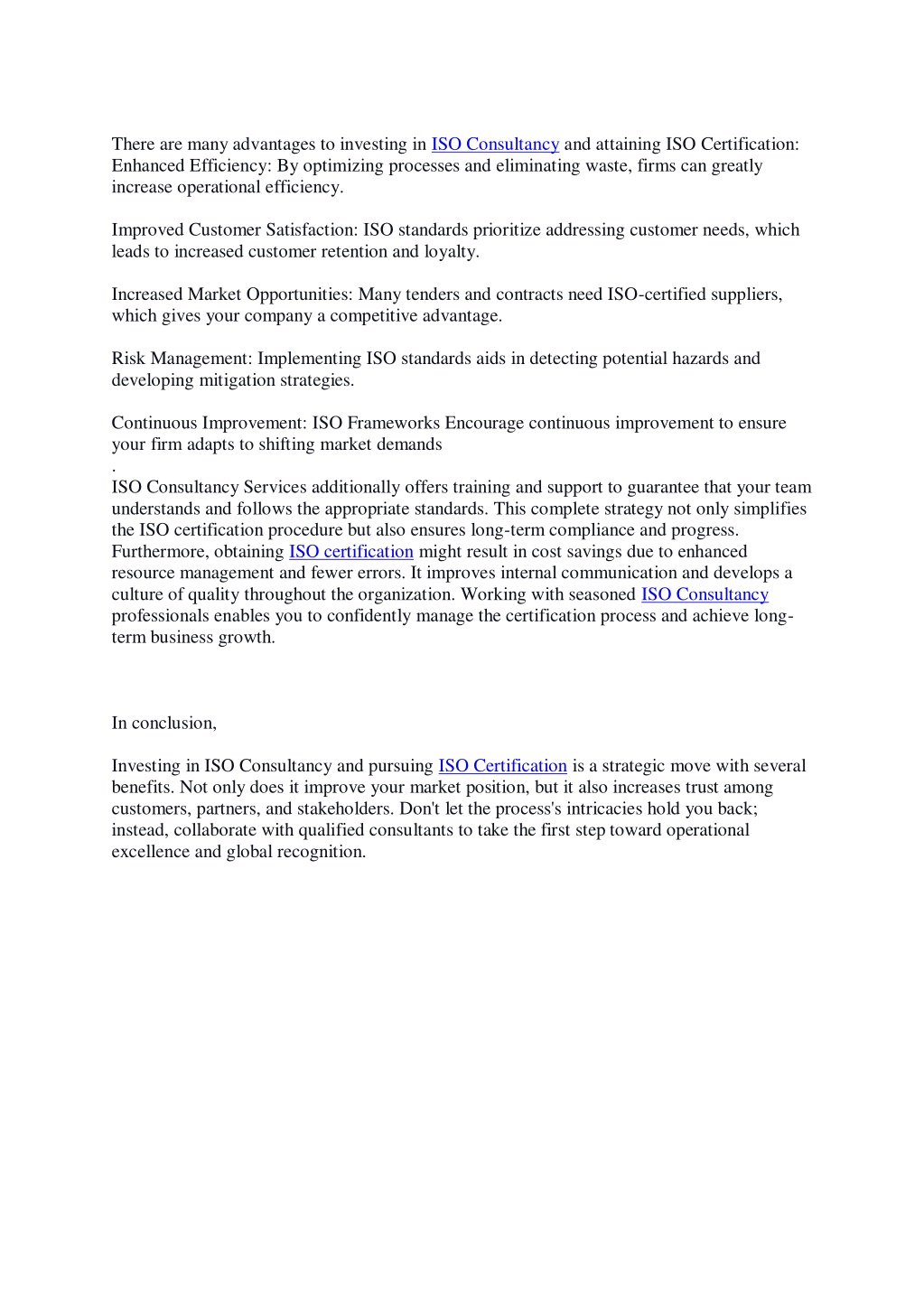 There are many advantages to investing in ISO Consultancy and attaining ISO Certification: Enhanced Efficiency: By optimizing processes and eliminating waste, firms can greatly increase operational efficiency.

Improved Customer Satisfaction: ISO standards prioritize addressing customer needs, which leads to increased customer retention and loyalty.

Increased Market Opportunities: Many tenders and contracts need ISO-certified suppliers, which gives your company a competitive advantage.

Risk Management: Implementing ISO standards aids in detecting potential hazards and developing mitigation strategies.

Continuous Improvement: ISO Frameworks Encourage continuous improvement to ensure your firm adapts to shifting market demands
.
ISO Consultancy Services additionally offers training and support to guarantee that your team understands and follows the appropriate standards. This complete strategy not only simplifies the ISO certification procedure but also ensures long-term compliance and progress. Furthermore, obtaining ISO certification might result in cost savings due to enhanced resource management and fewer errors. It improves internal communication and develops a culture of quality throughout the organization. Working with seasoned ISO Consultancy professionals enables you to confidently manage the certification process and achieve long-term business growth.

In conclusion,

Investing in ISO Consultancy and pursuing ISO Certification is a strategic move with several benefits. Not only does it improve your market position, but it also increases trust among customers, partners, and stakeholders. Don't let the process's intricacies hold you back; instead, collaborate with qualified consultants to take the first step toward operational excellence and global recognition.